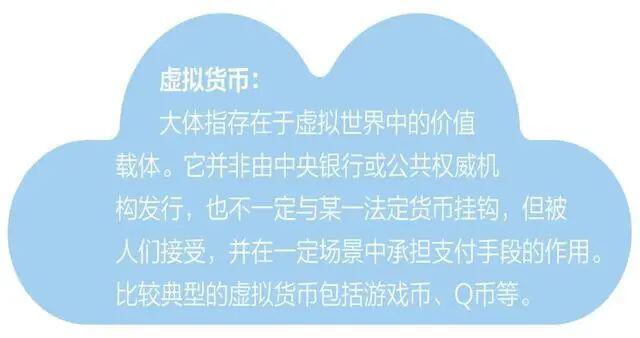 虚拟货币：

大体指存在于虚拟世界中的价值载体。它并非由中央银行或公共权威机构发行，也不一定与某一法定货币挂钩，但被人们接受，并在一定场景中承担支付手段的作用。比较典型的虚拟货币包括游戏币、Q币等。